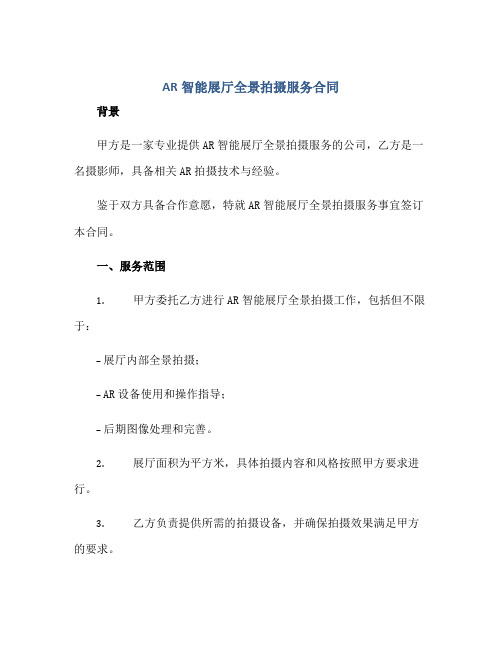 AR 智能展厅全景拍摄服务合同

背景

甲方是一家专业提供 AR 智能展厅全景拍摄服务的公司，乙方是一名摄影师，具备相关 AR 拍摄技术与经验。

鉴于双方具备合作意愿，特就 AR 智能展厅全景拍摄服务事宜签订本合同。

一、服务范围

1. 甲方委托乙方进行 AR 智能展厅全景拍摄工作，包括但不限于：

- 展厅内部全景拍摄；

- AR 设备使用和操作指导；

- 后期图像处理和完善。

2. 展厅面积为平方米，具体拍摄内容和风格按照甲方要求进行。

3. 乙方负责提供所需的拍摄设备，并确保拍摄效果满足甲方的要求。